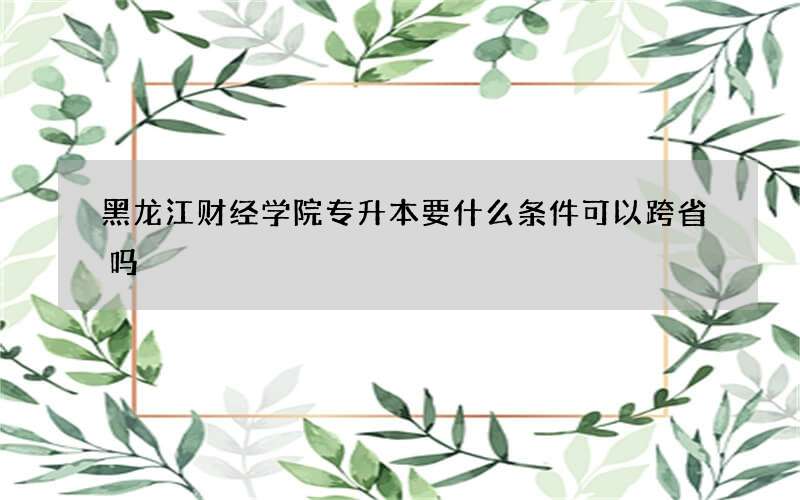 黑龙江财经学院专升本要什么条件可以跨省吗